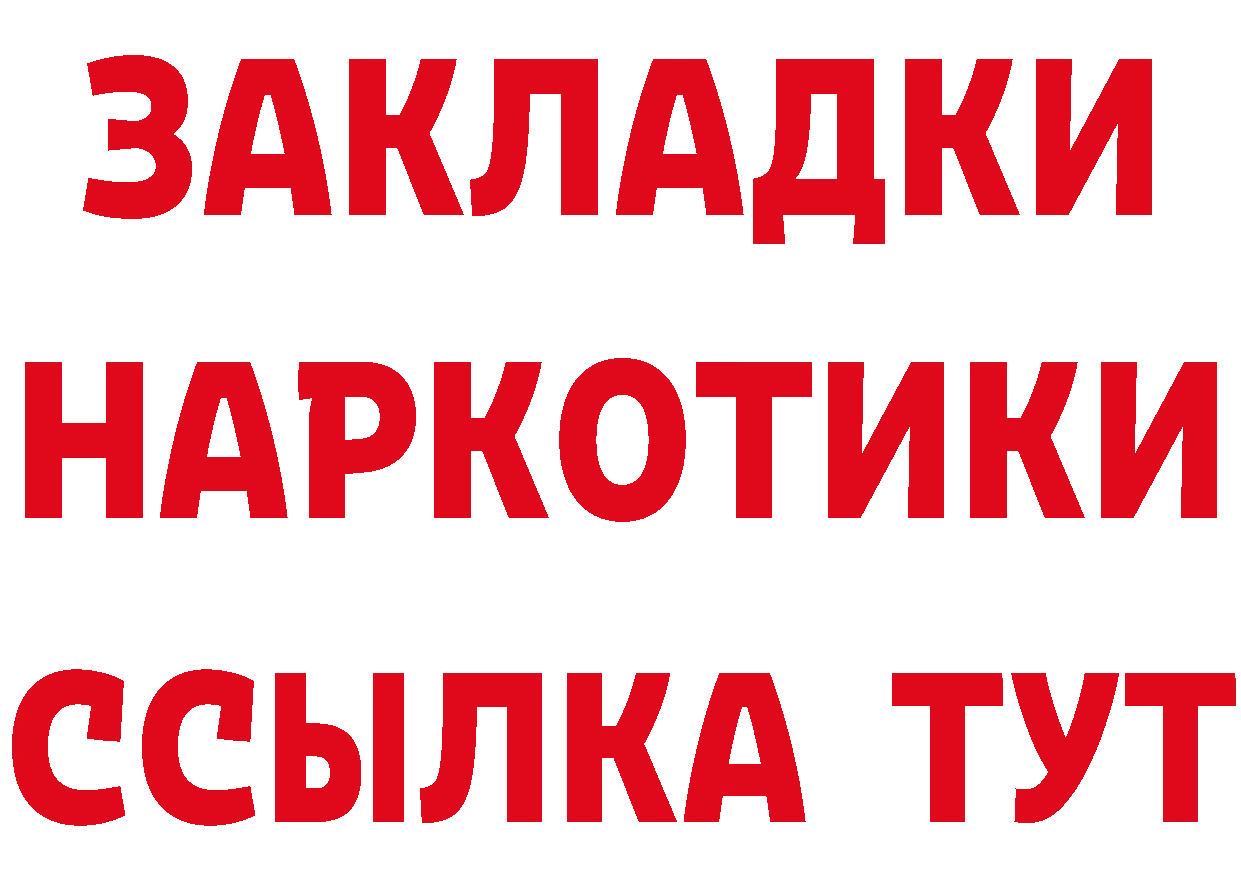 ЗАКЛАДКИ НАРКОТИКИ ССЫЛКА ТУТ